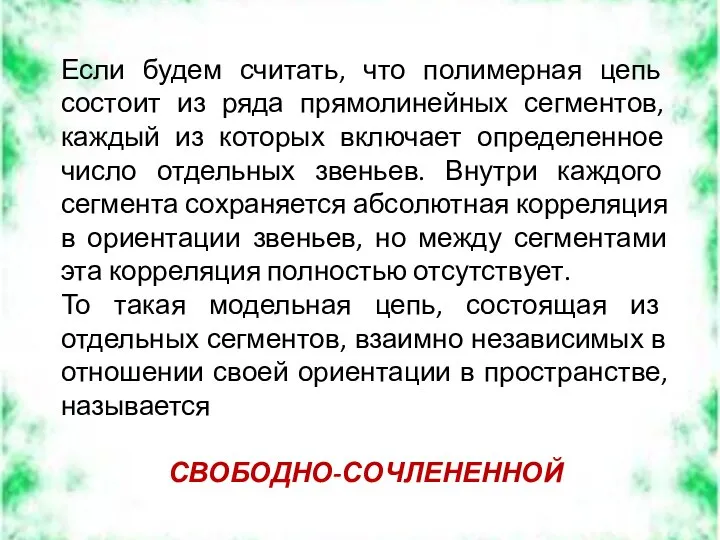 Если будем считать, что полимерная цепь состоит из ряда прямолинейных сегментов, каждый из которых включает определенное число отдельных звеньев. Внутри каждого сегмента сохраняется абсолютная корреляция в ориентации звеньев, но между сегментами эта корреляция полностью отсутствует.

То такая модельная цепь, состоящая из отдельных сегментов, взаимно независимых в отношении своей ориентации в пространстве, называется

СВОБОДНО-СОЧЛЕНЕННОЙ